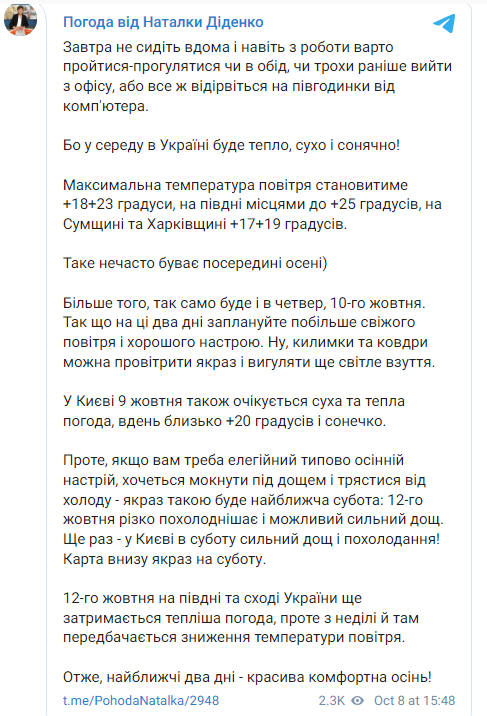 Погода від Наталки Діденко

Завтра не сидіть вдома і навіть з роботи варто пройтися-прогулятися чи в обід, чи трохи раніше вийти з офісу, або все ж відірвіться на півгодинки від комп'ютера.

Бо у середу в Україні буде тепло, сухо і сонячно!

Максимальна температура повітря становитиме +18+23 градуси, на півдні місцями до +25 градусів, на Сумщині та Харківщині +17+19 градусів.

Таке нечасто буває посередині осені)

Більше того, так само буде і в четвер, 10-го жовтня. Так що на ці два дні заплануйте побільше свіжого повітря і хорошого настрою. Ну, килимки та ковдри можна провітрити якраз і вигуляти ще світле взуття.

У Києві 9 жовтня також очікується суха та тепла погода, вдень близько +20 градусів і сонечко.

Проте, якщо вам треба елегійний типово осінній настрій, хочеться мокнути під дощем і трястися від холоду - якраз такою буде найближча субота: 12-го жовтня різко похолоднішає і можливий сильний дощ. Ще раз - у Києві в суботу сильний дощ і похолодання! Карта внизу якраз на суботу.

12-го жовтня на півдні та сході України ще затримається тепліша погода, проте з неділі й там передбачається зниження температури повітря.

Отже, найближчі два дні - красива комфортна осінь!

t.me/PohodaNatalka/2948 2.3K Oct 8 at 15:48